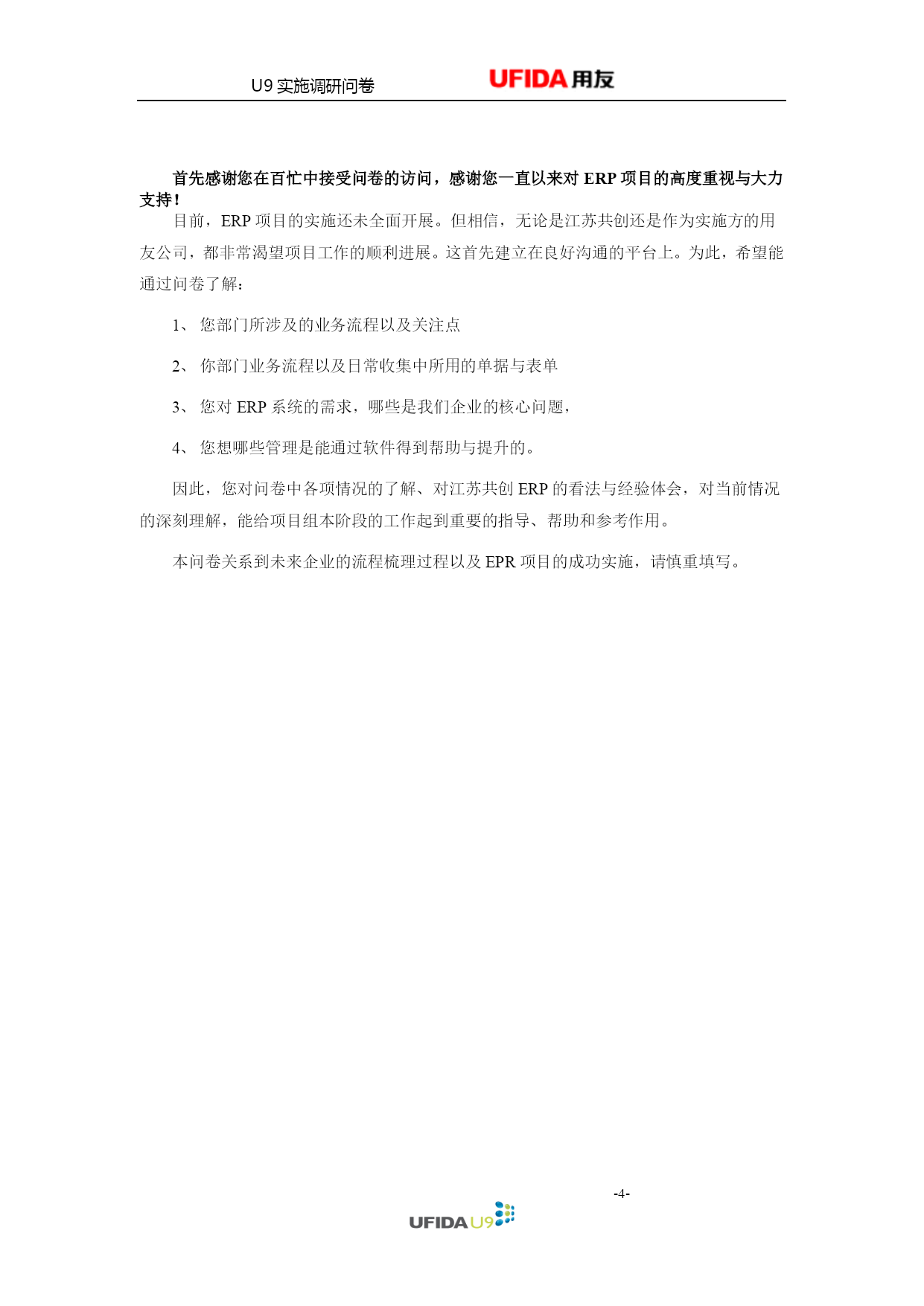 U9 实施调研问卷

UFIDA 用友

首先感谢您在百忙中接受问卷的访问，感谢您一直以来对 ERP 项目的高度重视与大力支持！

目前，ERP 项目的实施还未全面开展。但相信，无论是江苏共创还是作为实施方的用友公司，都非常渴望项目工作的顺利进展。这首先建立在良好沟通的平台上。为此，希望能通过问卷了解：

1、 您部门所涉及的业务流程以及关注点

2、 你部门业务流程以及日常收集中所用的单据与表单

3、 您对 ERP 系统的需求，哪些是我们企业的核心问题，

4、 您想哪些管理是能通过软件得到帮助与提升的。

因此，您对问卷中各项情况的了解、对江苏共创 ERP 的看法与经验体会，对当前情况的深刻理解，能给项目组本阶段的工作起到重要的指导、帮助和参考作用。

本问卷关系到未来企业的流程梳理过程以及 EPR 项目的成功实施，请慎重填写。

-4-

UFIDA U9